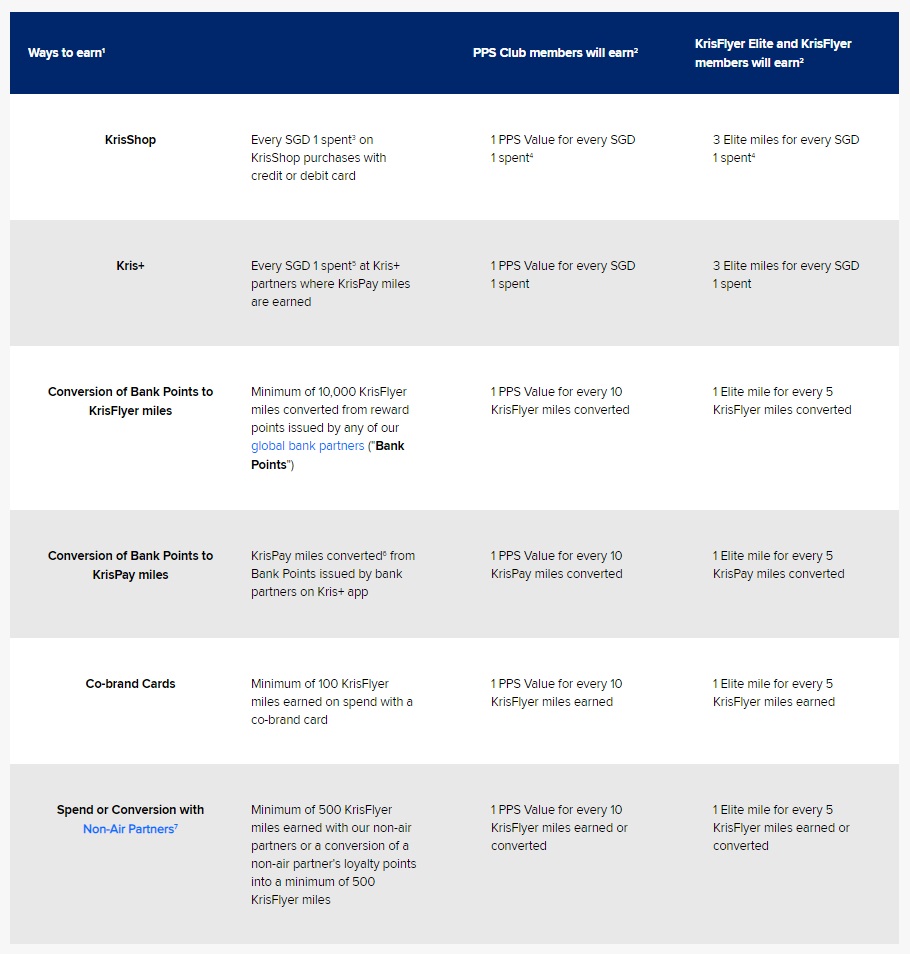 | Ways to earn$^1$ | | PPS Club members will earn$^2$ | KrisFlyer Elite and KrisFlyer members will earn$^2$ |
|---|---|---|---|
| KrisShop | Every SGD 1 spent$^3$ on KrisShop purchases with credit or debit card | 1 PPS Value for every SGD 1 spent$^4$ | 3 Elite miles for every SGD 1 spent$^4$ |
| Kris+ | Every SGD 1 spent$^5$ at Kris+ partners where KrisPay miles are earned | 1 PPS Value for every SGD 1 spent | 3 Elite miles for every SGD 1 spent |
| Conversion of Bank Points to KrisFlyer miles | Minimum of 10,000 KrisFlyer miles converted from reward points issued by any of our global bank partners ("Bank Points") | 1 PPS Value for every 10 KrisFlyer miles converted | 1 Elite mile for every 5 KrisFlyer miles converted |
| Conversion of Bank Points to KrisPay miles | KrisPay miles converted$^6$ from Bank Points issued by bank partners on Kris+ app | 1 PPS Value for every 10 KrisPay miles converted | 1 Elite mile for every 5 KrisPay miles converted |
| Co-brand Cards | Minimum of 100 KrisFlyer miles earned on spend with a co-brand card | 1 PPS Value for every 10 KrisFlyer miles earned | 1 Elite mile for every 5 KrisFlyer miles earned |
| Spend or Conversion with Non-Air Partners$^7$ | Minimum of 500 KrisFlyer miles earned with our non-air partners or a conversion of a non-air partner's loyalty points into a minimum of 500 KrisFlyer miles | 1 PPS Value for every 10 KrisFlyer miles earned or converted | 1 Elite mile for every 5 KrisFlyer miles earned or converted |